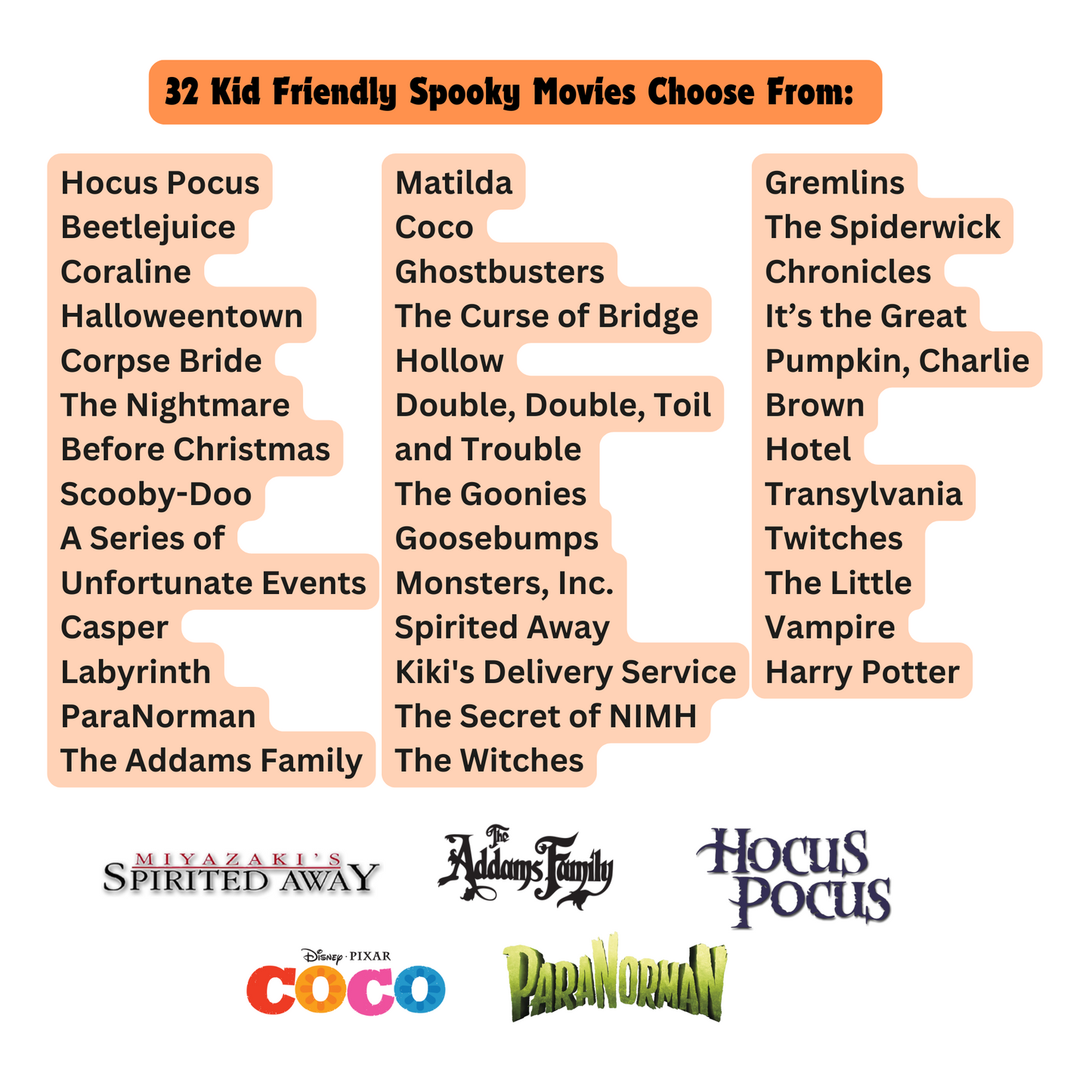 32 Kid Friendly Spooky Movies Choose From:

Hocus Pocus
Beetlejuice
Coraline
Halloweentown
Corpse Bride
The Nightmare Before Christmas
Scooby-Doo
A Series of Unfortunate Events
Casper
Labyrinth
ParaNorman
The Addams Family

Matilda
Coco
Ghostbusters
The Curse of Bridge Hollow
Double, Double, Toil and Trouble
The Goonies
Goosebumps
Monsters, Inc.
Spirited Away
Kiki's Delivery Service
The Secret of NIMH
The Witches

Gremlins
The Spiderwick Chronicles
It's the Great Pumpkin, Charlie Brown
Hotel Transylvania
Twitches
The Little Vampire
Harry Potter

MIYAZAKI'S SPIRITED AWAY
The Addams Family
HOCUS POCUS
Disney · PIXAR COCO
PARANORMAN